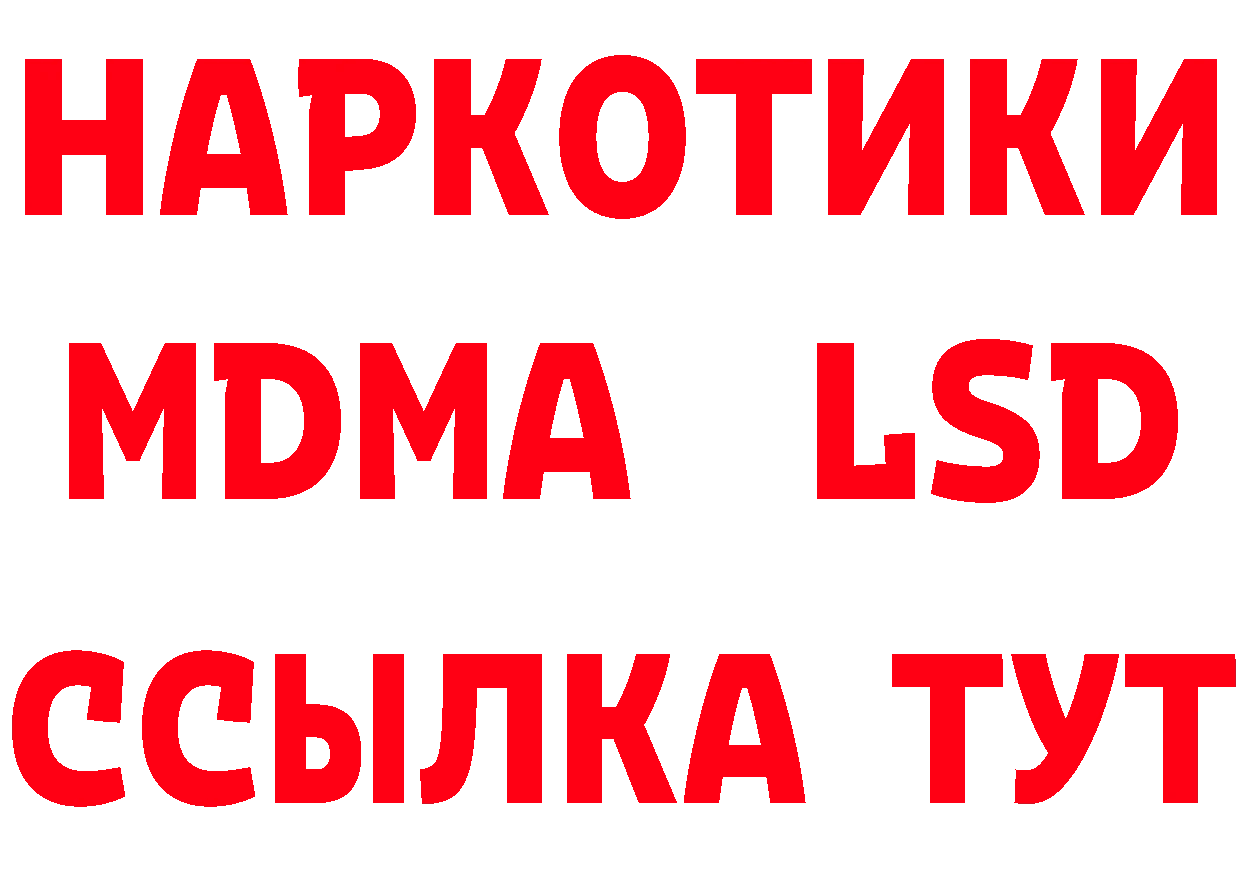 НАРКОТИКИ
MDMA LSD
ССЫЛКА ТУТ